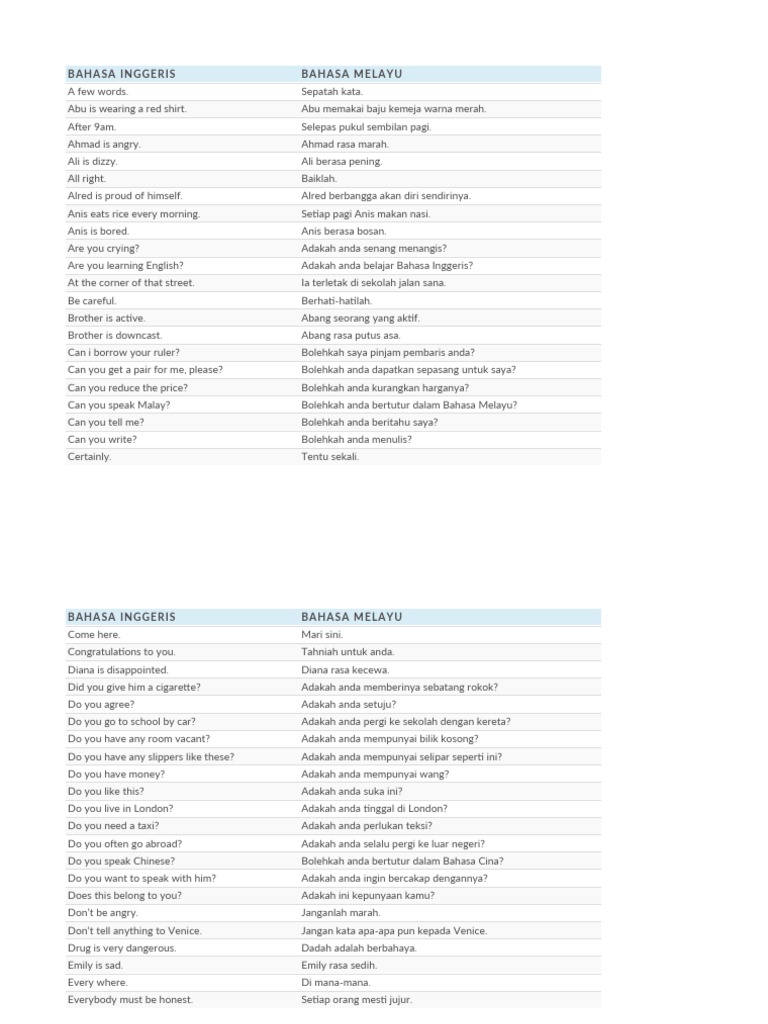 | BAHASA INGGERIS | BAHASA MELAYU |
|---|---|
| A few words. | Sepatah kata. |
| Abu is wearing a red shirt. | Abu memakai baju kemeja warna merah. |
| After 9am. | Selepas pukul sembilan pagi. |
| Ahmad is angry. | Ahmad rasa marah. |
| Ali is dizzy. | Ali berasa pening. |
| All right. | Baiklah. |
| Alred is proud of himself. | Alred berbangga akan diri sendirinya. |
| Anis eats rice every morning. | Setiap pagi Anis makan nasi. |
| Anis is bored. | Anis berasa bosan. |
| Are you crying? | Adakah anda senang menangis? |
| Are you learning English? | Adakah anda belajar Bahasa Inggeris? |
| At the corner of that street. | Ia terletak di sekolah jalan sana. |
| Be careful. | Berhati-hatilah. |
| Brother is active. | Abang seorang yang aktif. |
| Brother is downcast. | Abang rasa putus asa. |
| Can i borrow your ruler? | Bolehkah saya pinjam pembaris anda? |
| Can you get a pair for me, please? | Bolehkah anda dapatkan sepasang untuk saya? |
| Can you reduce the price? | Bolehkah anda kurangkan harganya? |
| Can you speak Malay? | Bolehkah anda bertutur dalam Bahasa Melayu? |
| Can you tell me? | Bolehkah anda beritahu saya? |
| Can you write? | Bolehkah anda menulis? |
| Certainly. | Tentu sekali. |

| BAHASA INGGERIS | BAHASA MELAYU |
|---|---|
| Come here. | Mari sini. |
| Congratulations to you. | Tahniah untuk anda. |
| Diana is disappointed. | Diana rasa kecewa. |
| Did you give him a cigarette? | Adakah anda memberinya sebatang rokok? |
| Do you agree? | Adakah anda setuju? |
| Do you go to school by car? | Adakah anda pergi ke sekolah dengan kereta? |
| Do you have any room vacant? | Adakah anda mempunyai bilik kosong? |
| Do you have any slippers like these? | Adakah anda mempunyai selipar seperti ini? |
| Do you have money? | Adakah anda mempunyai wang? |
| Do you like this? | Adakah anda suka ini? |
| Do you live in London? | Adakah anda tinggal di London? |
| Do you need a taxi? | Adakah anda perlukan teksi? |
| Do you often go abroad? | Adakah anda selalu pergi ke luar negeri? |
| Do you speak Chinese? | Bolehkah anda bertutur dalam Bahasa Cina? |
| Do you want to speak with him? | Adakah anda ingin bercakap dengannya? |
| Does this belong to you? | Adakah ini kepunyaan kamu? |
| Don't be angry. | Janganlah marah. |
| Don't tell anything to Venice. | Jangan kata apa-apa pun kepada Venice. |
| Drug is very dangerous. | Dadah adalah berbahaya. |
| Emily is sad. | Emily rasa sedih. |
| Every where. | Di mana-mana. |
| Everybody must be honest. | Setiap orang mesti jujur. |